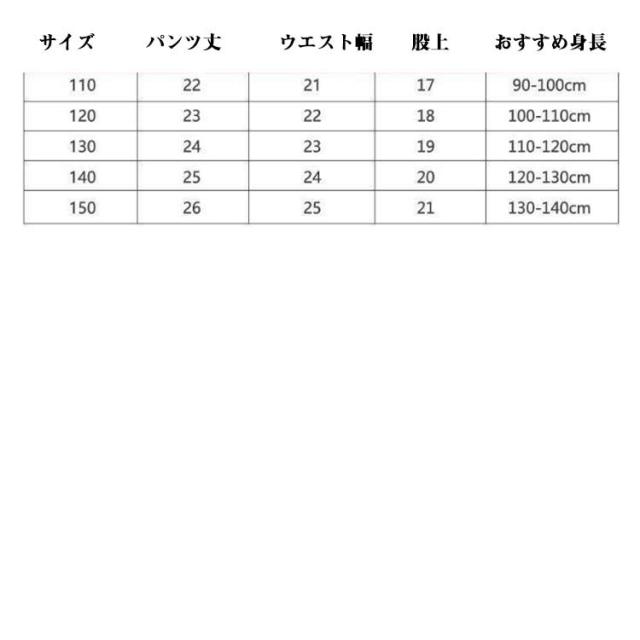 | サイズ | パンツ丈 | ウエスト幅 | 股上 | おすすめ身長 |
|---|---|---|---|---|
| 110 | 22 | 21 | 17 | 90-100cm |
| 120 | 23 | 22 | 18 | 100-110cm |
| 130 | 24 | 23 | 19 | 110-120cm |
| 140 | 25 | 24 | 20 | 120-130cm |
| 150 | 26 | 25 | 21 | 130-140cm |